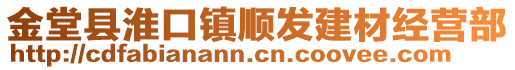 金堂县淮口镇顺发建材经营部
http://cdfabianann.cn.coovee.com